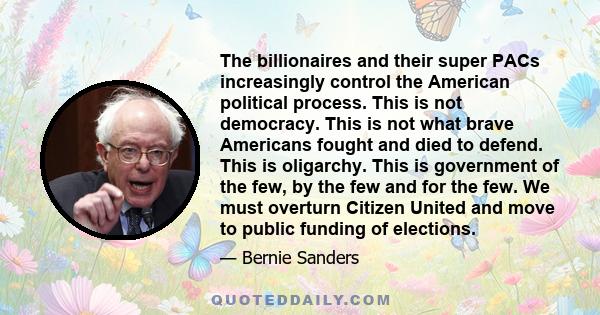 The billionaires and their super PACs increasingly control the American political process. This is not democracy. This is not what brave Americans fought and died to defend. This is oligarchy. This is government of the few, by the few and for the few. We must overturn Citizen United and move to public funding of elections.

— Bernie Sanders

QUOTEDDAILY.COM